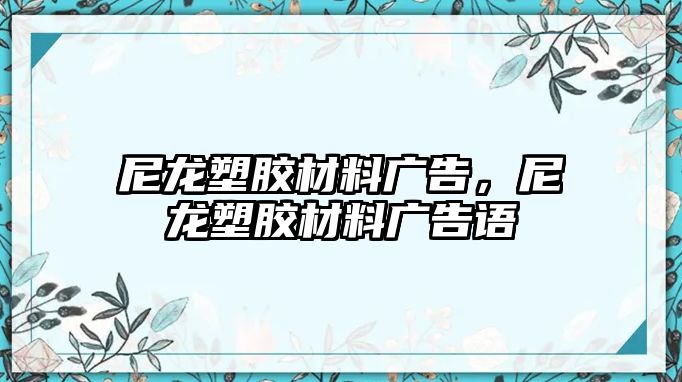 尼龙塑胶材料广告，尼龙塑胶材料广告语